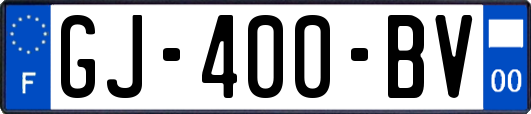 F

GJ-400-BV

00